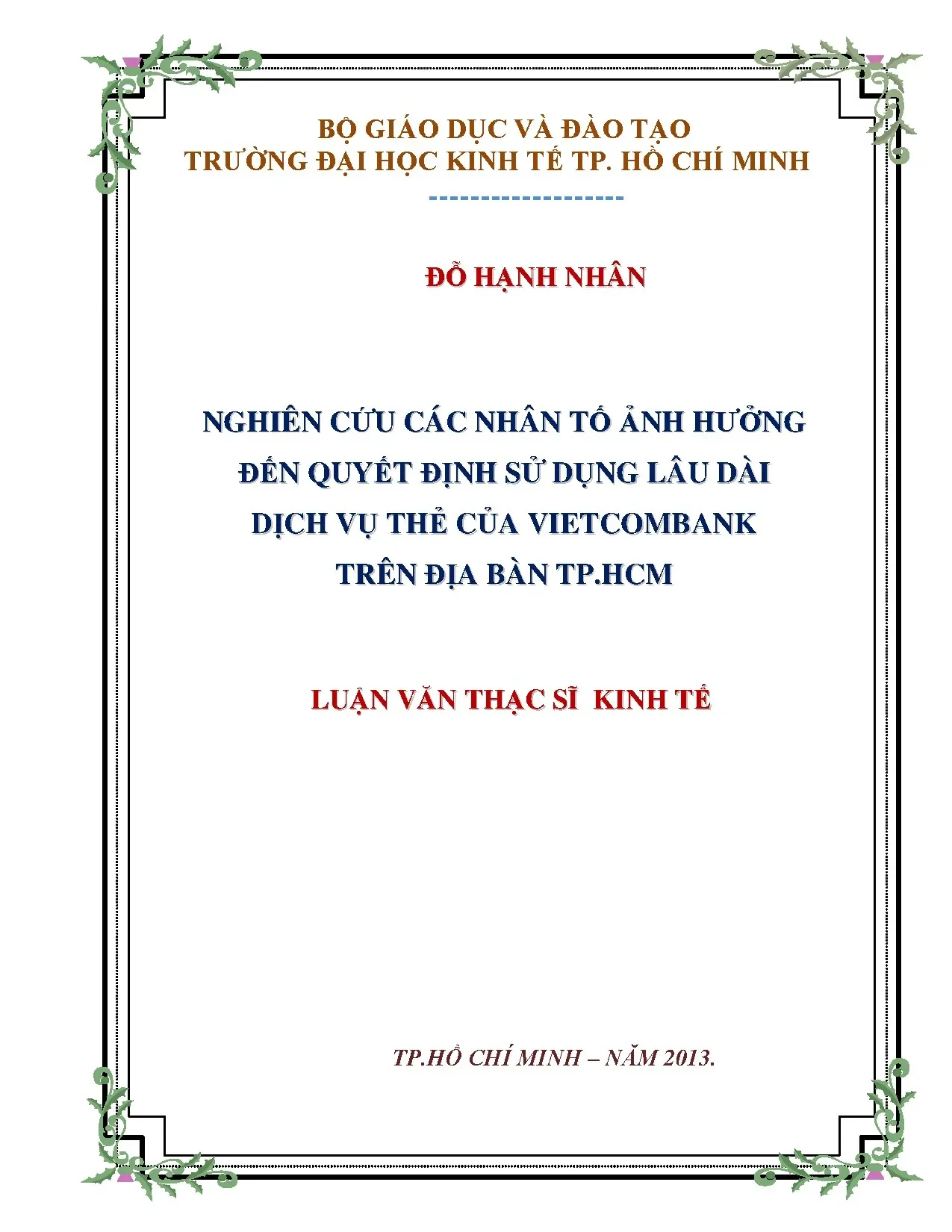 BỘ GIÁO DỤC VÀ ĐÀO TẠO
TRƯỜNG ĐẠI HỌC KINH TẾ TP. HỒ CHÍ MINH
--------------------

ĐỖ HẠNH NHÂN

NGHIÊN CỨU CÁC NHÂN TỐ ẢNH HƯỞNG
ĐẾN QUYẾT ĐỊNH SỬ DỤNG LÂU DÀI
DỊCH VỤ THẺ CỦA VIETCOMBANK
TRÊN ĐỊA BÀN TP.HCM

LUẬN VĂN THẠC SĨ KINH TẾ

TP.HỒ CHÍ MINH – NĂM 2013.